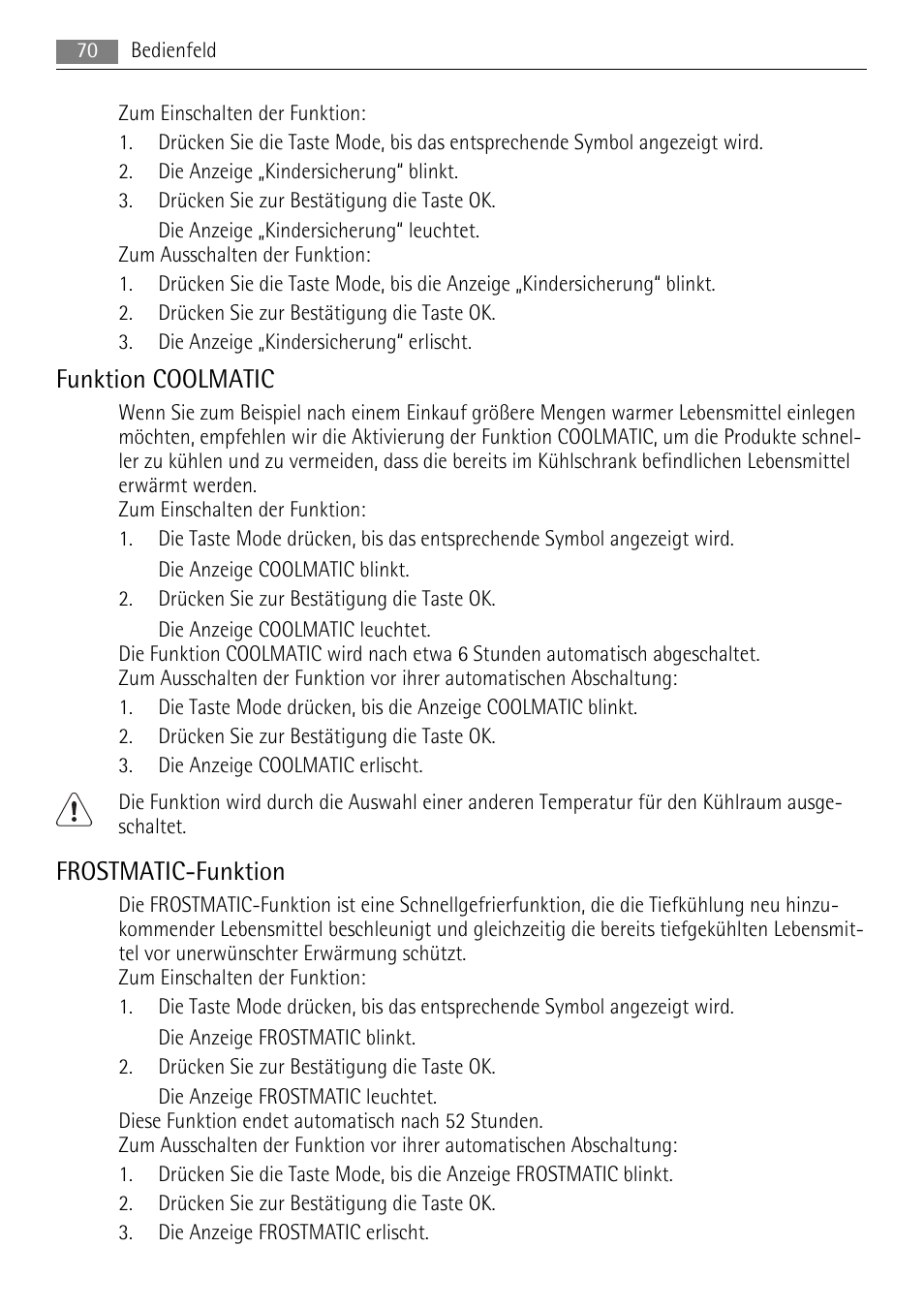 70 Bedienfeld

Zum Einschalten der Funktion:
1. Drücken Sie die Taste Mode, bis das entsprechende Symbol angezeigt wird.
2. Die Anzeige „Kindersicherung“ blinkt.
3. Drücken Sie zur Bestätigung die Taste OK.
Die Anzeige „Kindersicherung“ leuchtet.
Zum Ausschalten der Funktion:
1. Drücken Sie die Taste Mode, bis die Anzeige „Kindersicherung“ blinkt.
2. Drücken Sie zur Bestätigung die Taste OK.
3. Die Anzeige „Kindersicherung“ erlischt.

Funktion COOLMATIC

Wenn Sie zum Beispiel nach einem Einkauf größere Mengen warmer Lebensmittel einlegen möchten, empfehlen wir die Aktivierung der Funktion COOLMATIC, um die Produkte schneller zu kühlen und zu vermeiden, dass die bereits im Kühlschrank befindlichen Lebensmittel erwärmt werden.
Zum Einschalten der Funktion:
1. Die Taste Mode drücken, bis das entsprechende Symbol angezeigt wird.
Die Anzeige COOLMATIC blinkt.
2. Drücken Sie zur Bestätigung die Taste OK.
Die Anzeige COOLMATIC leuchtet.
Die Funktion COOLMATIC wird nach etwa 6 Stunden automatisch abgeschaltet.
Zum Ausschalten der Funktion vor ihrer automatischen Abschaltung:
1. Die Taste Mode drücken, bis die Anzeige COOLMATIC blinkt.
2. Drücken Sie zur Bestätigung die Taste OK.
3. Die Anzeige COOLMATIC erlischt.

Die Funktion wird durch die Auswahl einer anderen Temperatur für den Kühlraum ausgeschaltet.

FROSTMATIC-Funktion

Die FROSTMATIC-Funktion ist eine Schnellgefrierfunktion, die die Tiefkühlung neu hinzukommender Lebensmittel beschleunigt und gleichzeitig die bereits tiefgekühlten Lebensmittel vor unerwünschter Erwärmung schützt.
Zum Einschalten der Funktion:
1. Die Taste Mode drücken, bis das entsprechende Symbol angezeigt wird.
Die Anzeige FROSTMATIC blinkt.
2. Drücken Sie zur Bestätigung die Taste OK.
Die Anzeige FROSTMATIC leuchtet.
Diese Funktion endet automatisch nach 52 Stunden.
Zum Ausschalten der Funktion vor ihrer automatischen Abschaltung:
1. Drücken Sie die Taste Mode, bis die Anzeige FROSTMATIC blinkt.
2. Drücken Sie zur Bestätigung die Taste OK.
3. Die Anzeige FROSTMATIC erlischt.